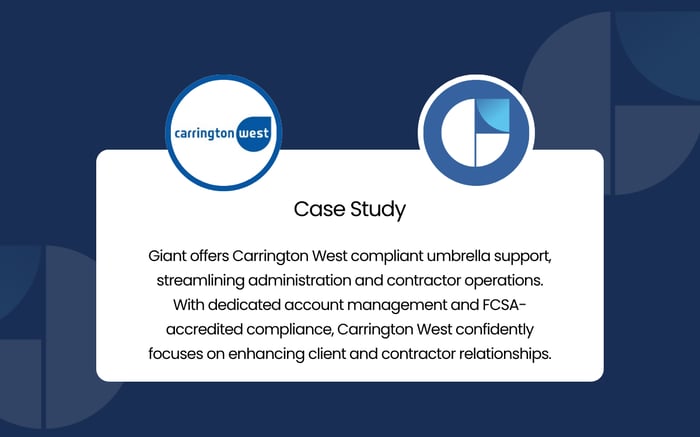 carrington west

Case Study

Giant offers Carrington West compliant umbrella support, streamlining administration and contractor operations. With dedicated account management and FCSA-accredited compliance, Carrington West confidently focuses on enhancing client and contractor relationships.